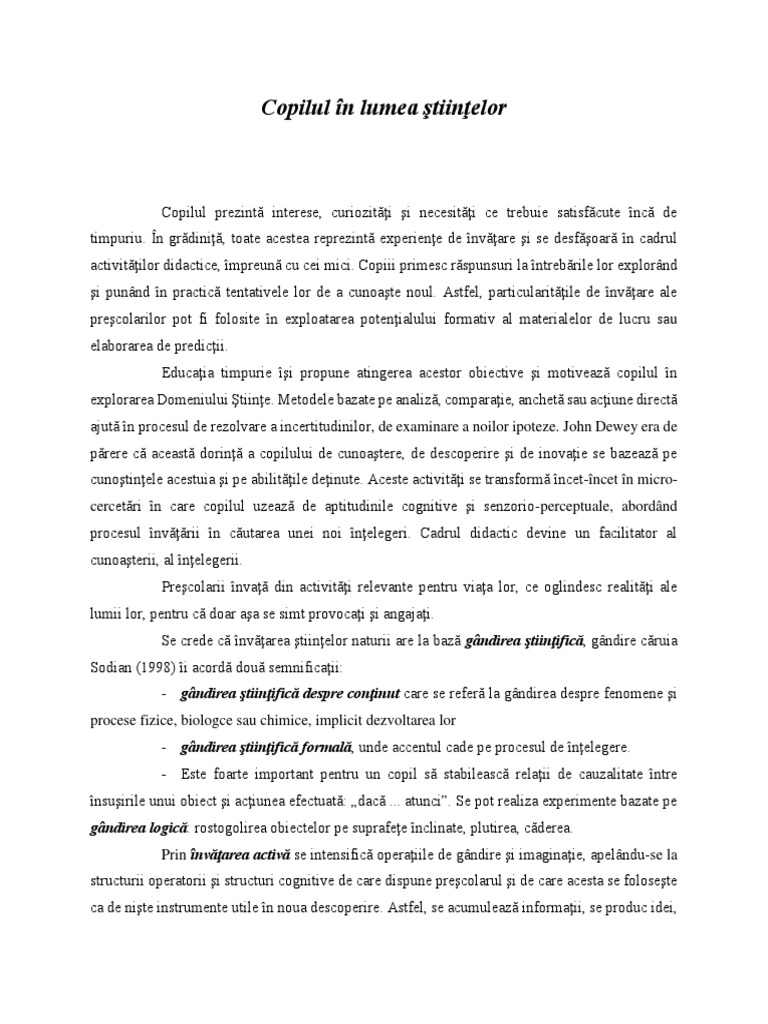 Copilul în lumea ştiinţelor

Copilul prezintă interese, curiozităţi şi necesităţi ce trebuie satisfăcute încă de timpuriu. În grădiniţă, toate acestea reprezintă experienţe de învăţare şi se desfăşoară în cadrul activităţilor didactice, împreună cu cei mici. Copiii primesc răspunsuri la întrebările lor explorând şi punând în practică tentativele lor de a cunoaşte noul. Astfel, particularităţile de învăţare ale preşcolarilor pot fi folosite în exploatarea potenţialului formativ al materialelor de lucru sau elaborarea de predicţii.

Educaţia timpurie îşi propune atingerea acestor obiective şi motivează copilul în explorarea Domeniului Ştiinţe. Metodele bazate pe analiză, comparaţie, anchetă sau acţiune directă ajută în procesul de rezolvare a incertitudinilor, de examinare a noilor ipoteze. John Dewey era de părere că această dorinţă a copilului de cunoaştere, de descoperire şi de inovaţie se bazează pe cunoştinţele acestuia şi pe abilităţile deţinute. Aceste activităţi se transformă încet-încet în micro-cercetări în care copilul uzează de aptitudinile cognitive şi senzorio-perceptuale, abordând procesul învăţării în căutarea unei noi înţelegeri. Cadrul didactic devine un facilitator al cunoaşterii, al înţelegerii.

Preşcolarii învaţă din activităţi relevante pentru viaţa lor, ce oglindesc realităţi ale lumii lor, pentru că doar aşa se simt provocaţi şi angajaţi.

Se crede că învăţarea ştiinţelor naturii are la bază gândirea ştiinţifică, gândire căruia Sodian (1998) îi acordă două semnificaţii:

- gândirea ştiinţifică despre conţinut care se referă la gândirea despre fenomene şi procese fizice, biologce sau chimice, implicit dezvoltarea lor

- gândirea ştiinţifică formală, unde accentul cade pe procesul de înţelegere.

- Este foarte important pentru un copil să stabilească relaţii de cauzalitate între însuşirile unui obiect şi acţiunea efectuată: „dacă ... atunci”. Se pot realiza experimente bazate pe gândirea logică: rostogolirea obiectelor pe suprafeţe înclinate, plutirea, căderea.

Prin învăţarea activă se intensifică operaţiile de gândire şi imaginaţie, apelându-se la structurii operatorii şi structuri cognitive de care dispune preşcolarul şi de care acesta se foloseşte ca de nişte instrumente utile în noua descoperire. Astfel, se acumulează informaţii, se produc idei,